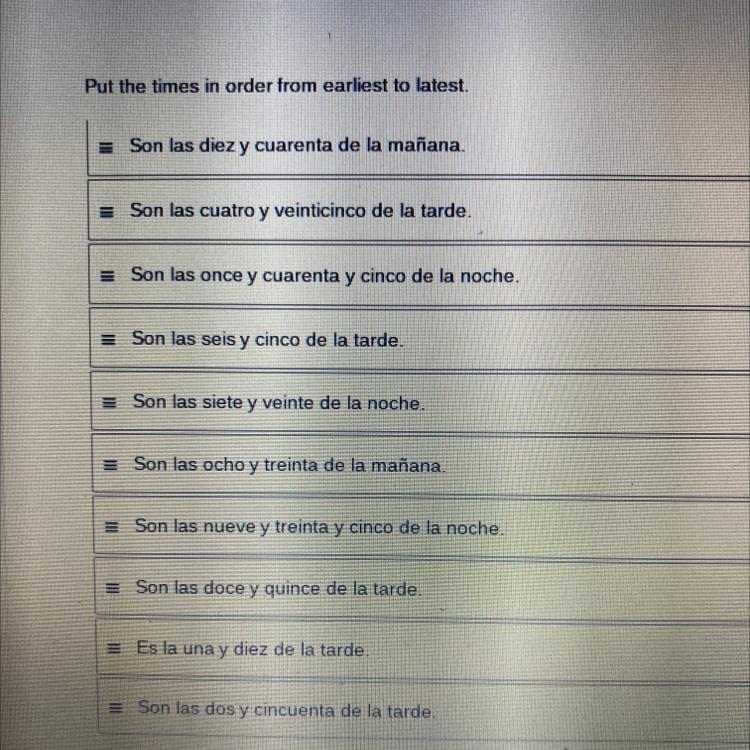 Put the times in order from earliest to latest.

≡ Son las diez y cuarenta de la mañana.

≡ Son las cuatro y veinticinco de la tarde.

≡ Son las once y cuarenta y cinco de la noche.

≡ Son las seis y cinco de la tarde.

≡ Son las siete y veinte de la noche.

≡ Son las ocho y treinta de la mañana.

≡ Son las nueve y treinta y cinco de la noche.

≡ Son las doce y quince de la tarde.

≡ Es la una y diez de la tarde.

≡ Son las dos y cincuenta de la tarde.